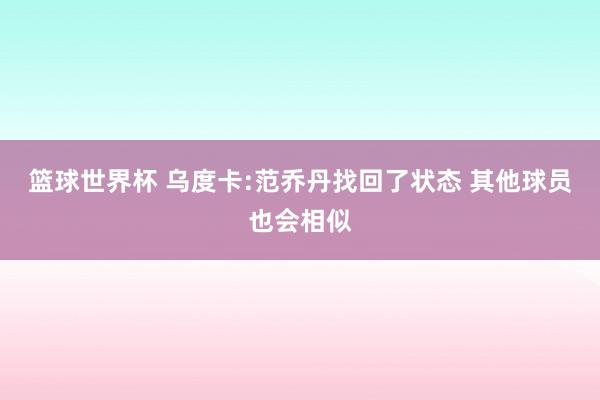 篮球世界杯 乌度卡:范乔丹找回了状态 其他球员也会相似